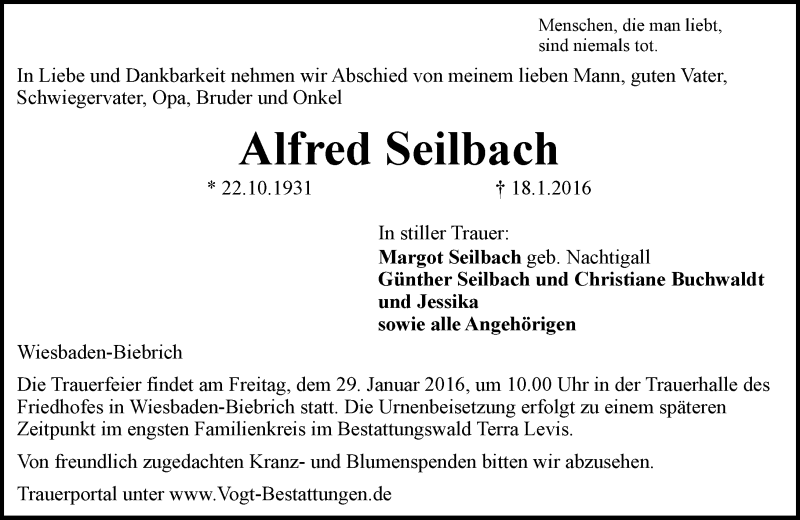 Menschen, die man liebt,
sind niemals tot.

In Liebe und Dankbarkeit nehmen wir Abschied von meinem lieben Mann, guten Vater, Schwiegervater, Opa, Bruder und Onkel

Alfred Seilbach

* 22.10.1931 † 18.1.2016

In stiller Trauer:
Margot Seilbach geb. Nachtigall
Günther Seilbach und Christiane Buchwaldt
und Jessika
sowie alle Angehörigen

Wiesbaden-Biebrich

Die Trauerfeier findet am Freitag, dem 29. Januar 2016, um 10.00 Uhr in der Trauerhalle des Friedhofes in Wiesbaden-Biebrich statt. Die Urnenbeisetzung erfolgt zu einem späteren Zeitpunkt im engsten Familienkreis im Bestattungswald Terra Levis.

Von freundlich zugedachten Kranz- und Blumenspenden bitten wir abzusehen.

Trauerportal unter www.Vogt-Bestattungen.de